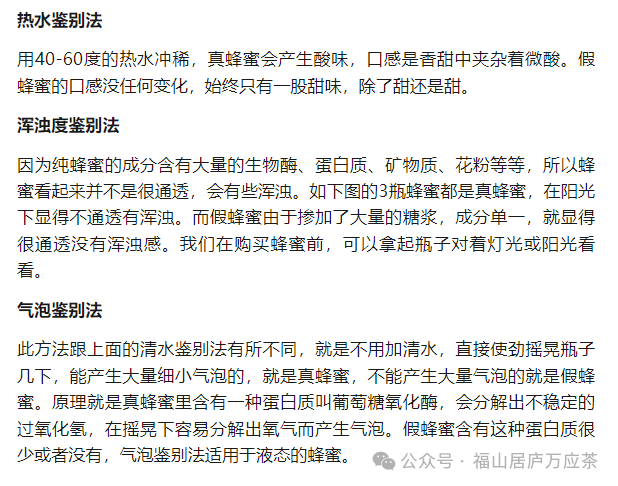 热水鉴别法

用40-60度的热水冲稀，真蜂蜜会产生酸味，口感是香甜中夹杂着微酸。假蜂蜜的口感没任何变化，始终只有一股甜味，除了甜还是甜。

浑浊度鉴别法

因为纯蜂蜜的成分含有大量的生物酶、蛋白质、矿物质、花粉等等，所以蜂蜜看起来并不是很通透，会有些浑浊。如下图的3瓶蜂蜜都是真蜂蜜，在阳光下显得不通透有浑浊。而假蜂蜜由于掺加了大量的糖浆，成分单一，就显得很通透没有浑浊感。我们在购买蜂蜜前，可以拿起瓶子对着灯光或阳光看看。

气泡鉴别法

此方法跟上面的清水鉴别法有所不同，就是不用加清水，直接使劲摇晃瓶子几下，能产生大量细小气泡的，就是真蜂蜜，不能产生大量气泡的就是假蜂蜜。原理就是真蜂蜜里含有一种蛋白质叫葡萄糖氧化酶，会分解出不稳定的过氧化氢，在摇晃下容易分解出氧气而产生气泡。假蜂蜜含有这种蛋白质很少或者没有，气泡鉴别法适用于液态的蜂蜜。

公众号 · 福山居庐万应茶